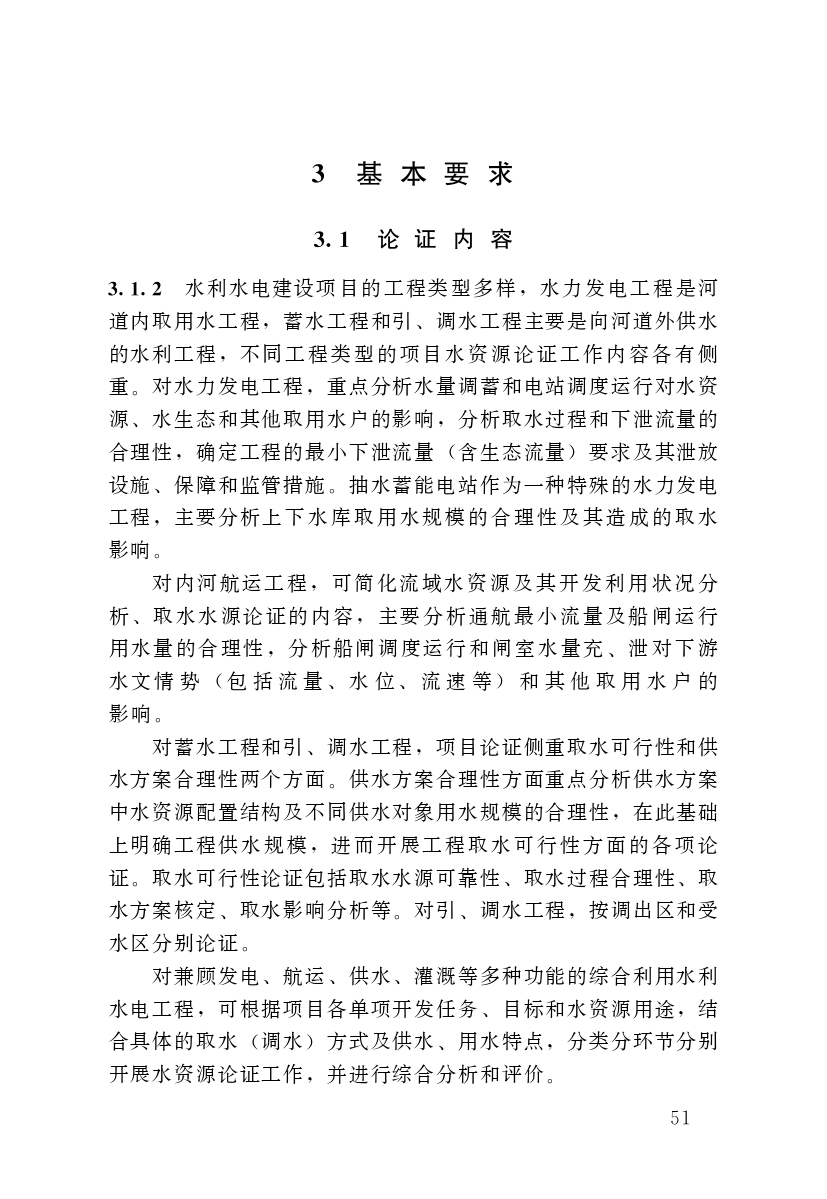 3 基本要求

3.1 论证内容

3.1.2 水利水电建设项目的工程类型多样，水力发电工程是河道内取用水工程，蓄水工程和引、调水工程主要是向河道外供水的水利工程，不同工程类型的项目水资源论证工作内容各有侧重。对水力发电工程，重点分析水量调蓄和电站调度运行对水资源、水生态和其他取用水户的影响，分析取水过程和下泄流量的合理性，确定工程的最小下泄流量（含生态流量）要求及其泄放设施、保障和监管措施。抽水蓄能电站作为一种特殊的水力发电工程，主要分析上下水库取用水规模的合理性及其造成的取水影响。

对内河航运工程，可简化流域水资源及其开发利用状况分析、取水水源论证的内容，主要分析通航最小流量及船闸运行用水量的合理性，分析船闸调度运行和闸室水量充、泄对下游水文情势（包括流量、水位、流速等）和其他取用水户的影响。

对蓄水工程和引、调水工程，项目论证侧重取水可行性和供水方案合理性两个方面。供水方案合理性方面重点分析供水方案中水资源配置结构及不同供水对象用水规模的合理性，在此基础上明确工程供水规模，进而开展工程取水可行性方面的各项论证。取水可行性论证包括取水水源可靠性、取水过程合理性、取水方案核定、取水影响分析等。对引、调水工程，按调出区和受水区分别论证。

对兼顾发电、航运、供水、灌溉等多种功能的综合利用水利水电工程，可根据项目各单项开发任务、目标和水资源用途，结合具体的取水（调水）方式及供水、用水特点，分类分环节分别开展水资源论证工作，并进行综合分析和评价。

51